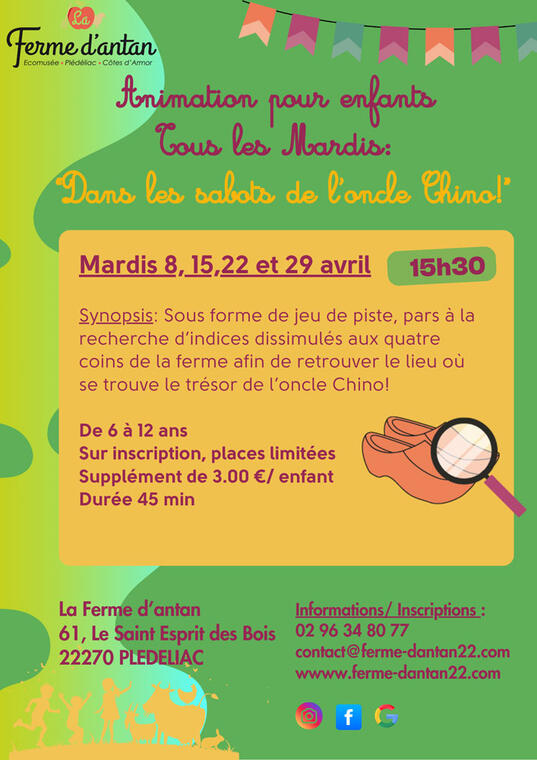 La
Ferme d'antan
Ecomusée • Plédéliac • Côtes d'Armor

Animation pour enfants
Tous les Mardis:
"Dans les sabots de l'oncle Chino!"

Mardis 8, 15,22 et 29 avril
15h30

Synopsis: Sous forme de jeu de piste, pars à la recherche d'indices dissimulés aux quatre coins de la ferme afin de retrouver le lieu où se trouve le trésor de l'oncle Chino!

De 6 à 12 ans
Sur inscription, places limitées
Supplément de 3.00 €/ enfant
Durée 45 min

La Ferme d'antan
61, Le Saint Esprit des Bois
22270 PLEDELIAC

Informations/ Inscriptions :
02 96 34 80 77
contact@ferme-dantan22.com
wwww.ferme-dantan22.com